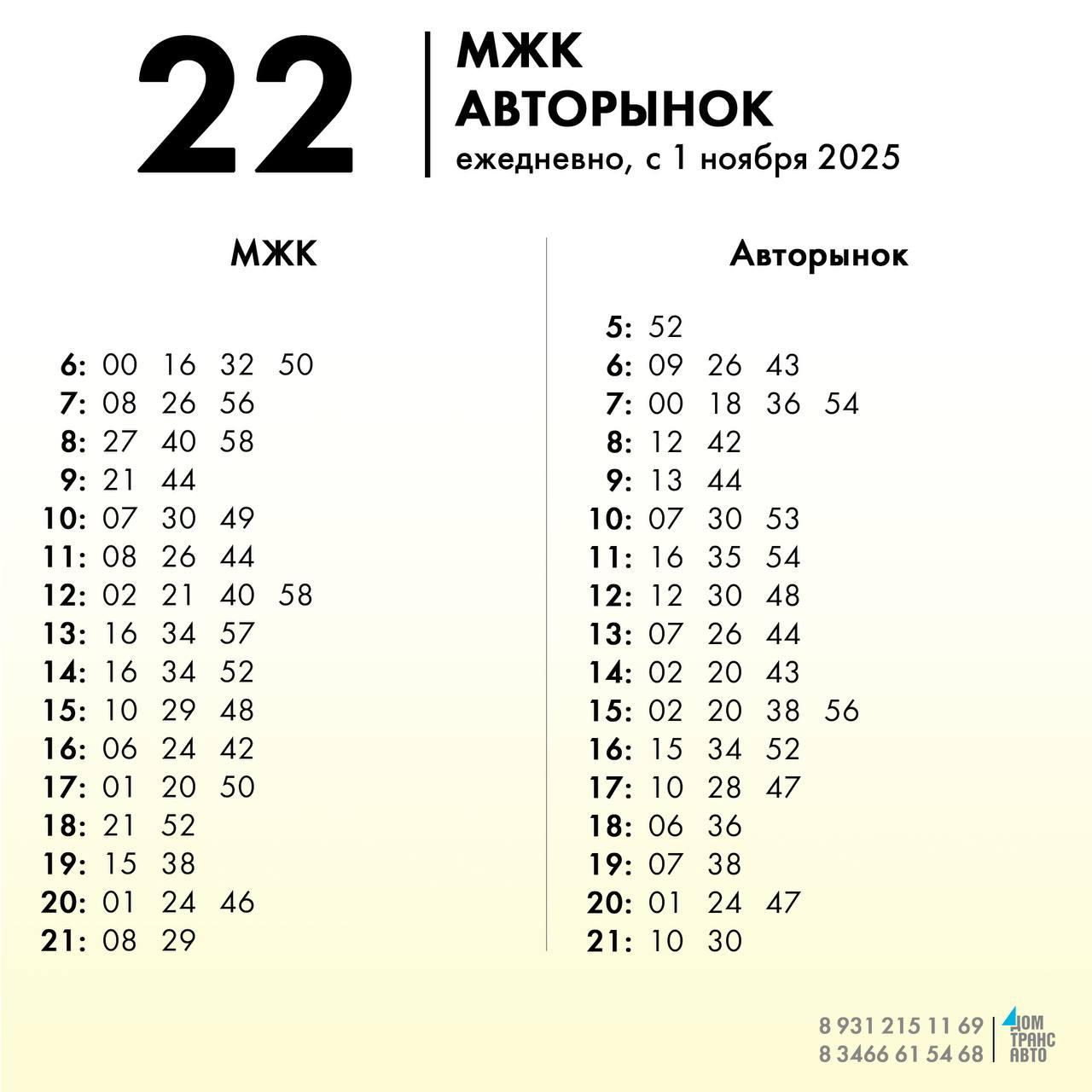 22

МЖК
АВТОРЫНОК
ежедневно, с 1 ноября 2025

МЖК

6: 00 16 32 50
7: 08 26 56
8: 27 40 58
9: 21 44
10: 07 30 49
11: 08 26 44
12: 02 21 40 58
13: 16 34 57
14: 16 34 52
15: 10 29 48
16: 06 24 42
17: 01 20 50
18: 21 52
19: 15 38
20: 01 24 46
21: 08 29

Авторынок

5: 52
6: 09 26 43
7: 00 18 36 54
8: 12 42
9: 13 44
10: 07 30 53
11: 16 35 54
12: 12 30 48
13: 07 26 44
14: 02 20 43
15: 02 20 38 56
16: 15 34 52
17: 10 28 47
18: 06 36
19: 07 38
20: 01 24 47
21: 10 30

8 931 215 11 69
8 3466 61 54 68

ДОМ
ТРАНС
АВТО